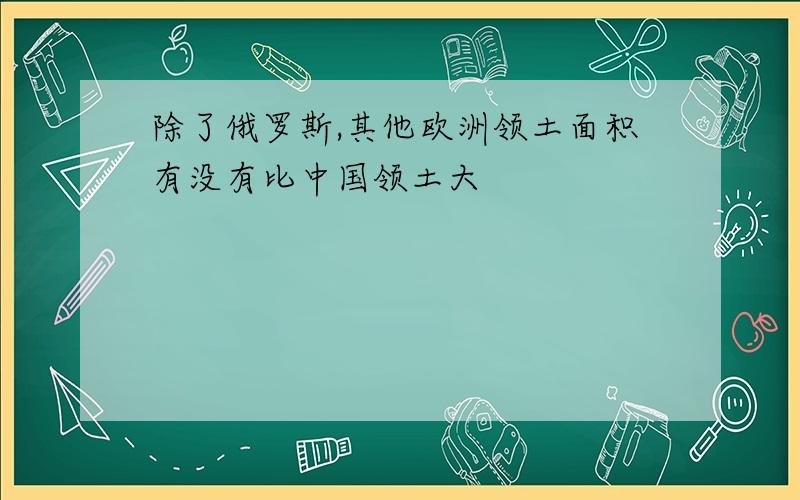 除了俄罗斯,其他欧洲领土面积有没有比中国领土大